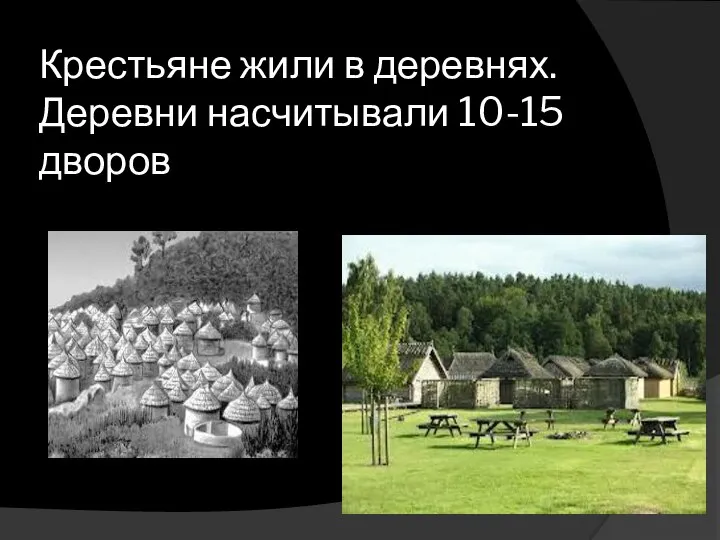 Крестьяне жили в деревнях. Деревни насчитывали 10-15 дворов